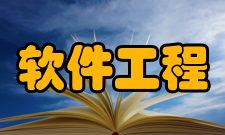 软件工程